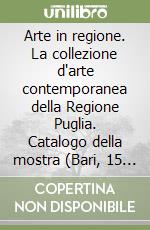 unilibro

Arte in regione. La collezione d'arte contemporanea della Regione Puglia. Catalogo della mostra (Bari, 15...

COPERTINA NON DISPONIBILE